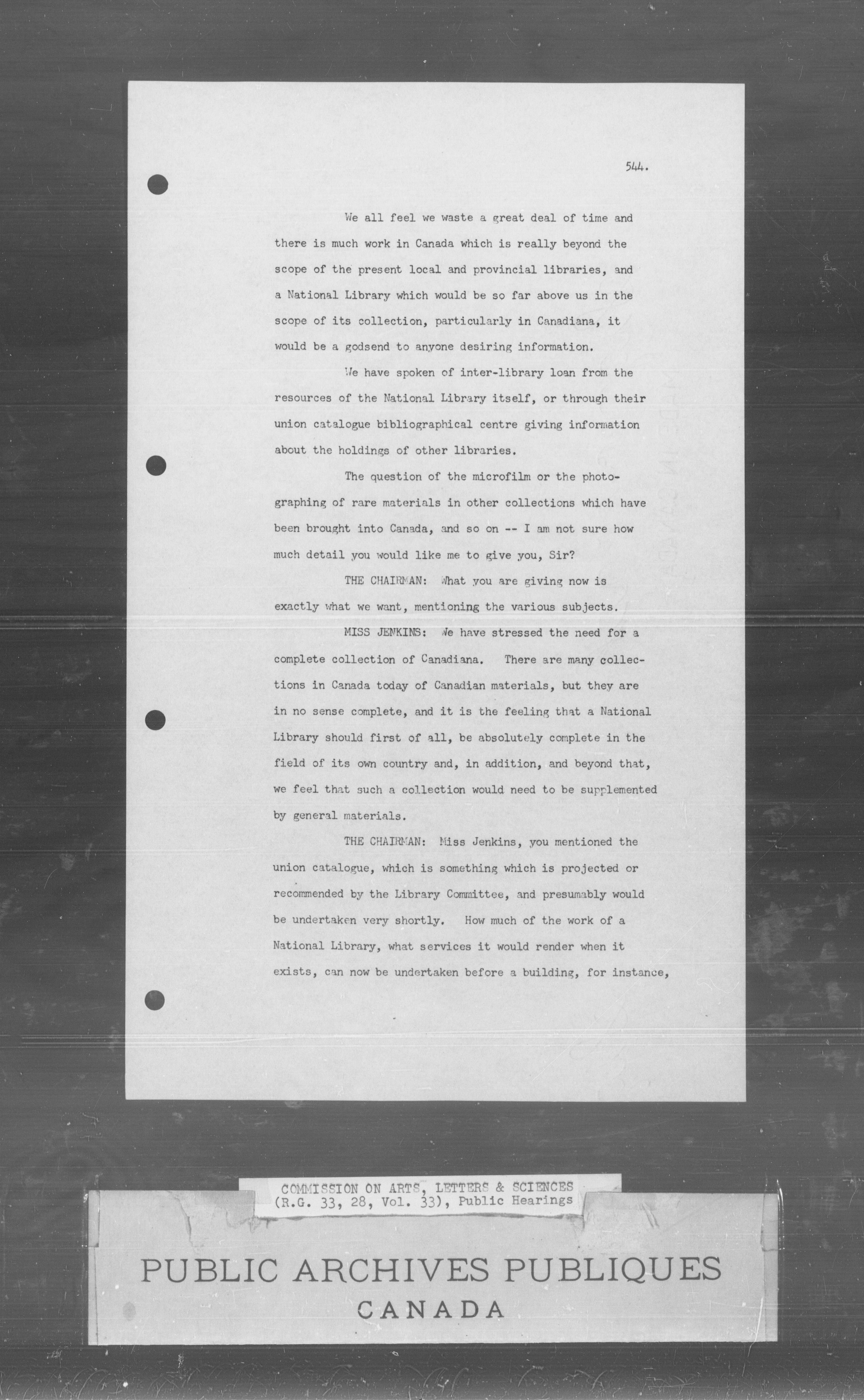 544.

We all feel we waste a great deal of time and there is much work in Canada which is really beyond the scope of the present local and provincial libraries, and a National Library which would be so far above us in the scope of its collection, particularly in Canadiana, it would be a godsend to anyone desiring information.

We have spoken of inter-library loan from the resources of the National Library itself, or through their union catalogue bibliographical centre giving information about the holdings of other libraries.

The question of the microfilm or the photographing of rare materials in other collections which have been brought into Canada, and so on -- I am not sure how much detail you would like me to give you, Sir?

THE CHAIRMAN: What you are giving now is exactly what we want, mentioning the various subjects.

MISS JENKINS: We have stressed the need for a complete collection of Canadiana. There are many collections in Canada today of Canadian materials, but they are in no sense complete, and it is the feeling that a National Library should first of all, be absolutely complete in the field of its own country and, in addition, and beyond that, we feel that such a collection would need to be supplemented by general materials.

THE CHAIRMAN: Miss Jenkins, you mentioned the union catalogue, which is something which is projected or recommended by the Library Committee, and presumably would be undertaken very shortly. How much of the work of a National Library, what services it would render when it exists, can now be undertaken before a building, for instance,

COMMISSION ON ARTS, LETTERS & SCIENCES
(R.G. 33, 28, Vol. 33), Public Hearings

PUBLIC ARCHIVES PUBLIQUES
CANADA